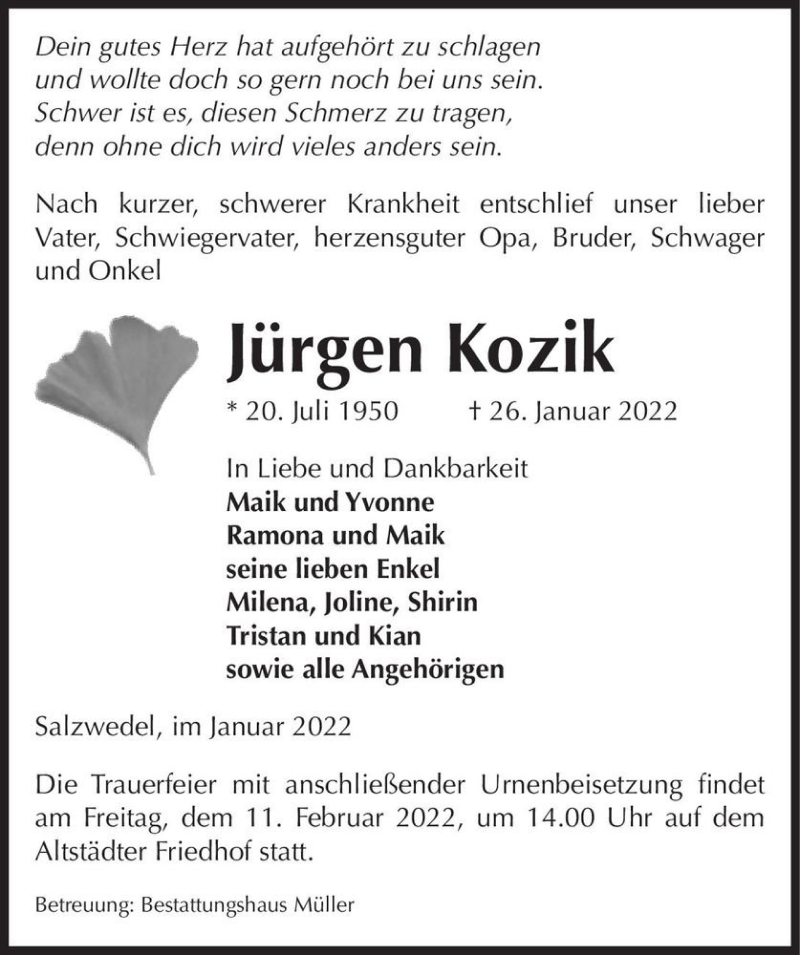 Dein gutes Herz hat aufgehört zu schlagen
und wollte doch so gern noch bei uns sein.
Schwer ist es, diesen Schmerz zu tragen,
denn ohne dich wird vieles anders sein.

Nach kurzer, schwerer Krankheit entschlief unser lieber Vater, Schwiegervater, herzensguter Opa, Bruder, Schwager und Onkel

Jürgen Kozik

* 20. Juli 1950 † 26. Januar 2022

In Liebe und Dankbarkeit
Maik und Yvonne
Ramona und Maik
seine lieben Enkel
Milena, Joline, Shirin
Tristan und Kian
sowie alle Angehörigen

Salzwedel, im Januar 2022

Die Trauerfeier mit anschließender Urnenbeisetzung findet am Freitag, dem 11. Februar 2022, um 14.00 Uhr auf dem Altstädter Friedhof statt.

Betreuung: Bestattungshaus Müller